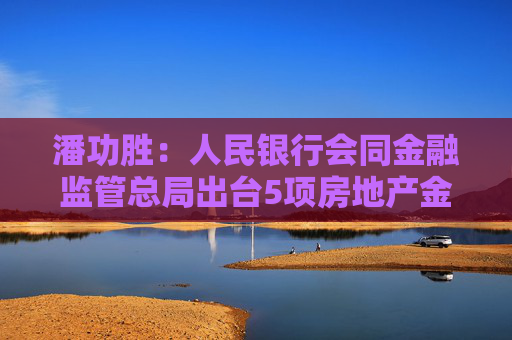 潘功胜：人民银行会同金融监管总局出台5项房地产金